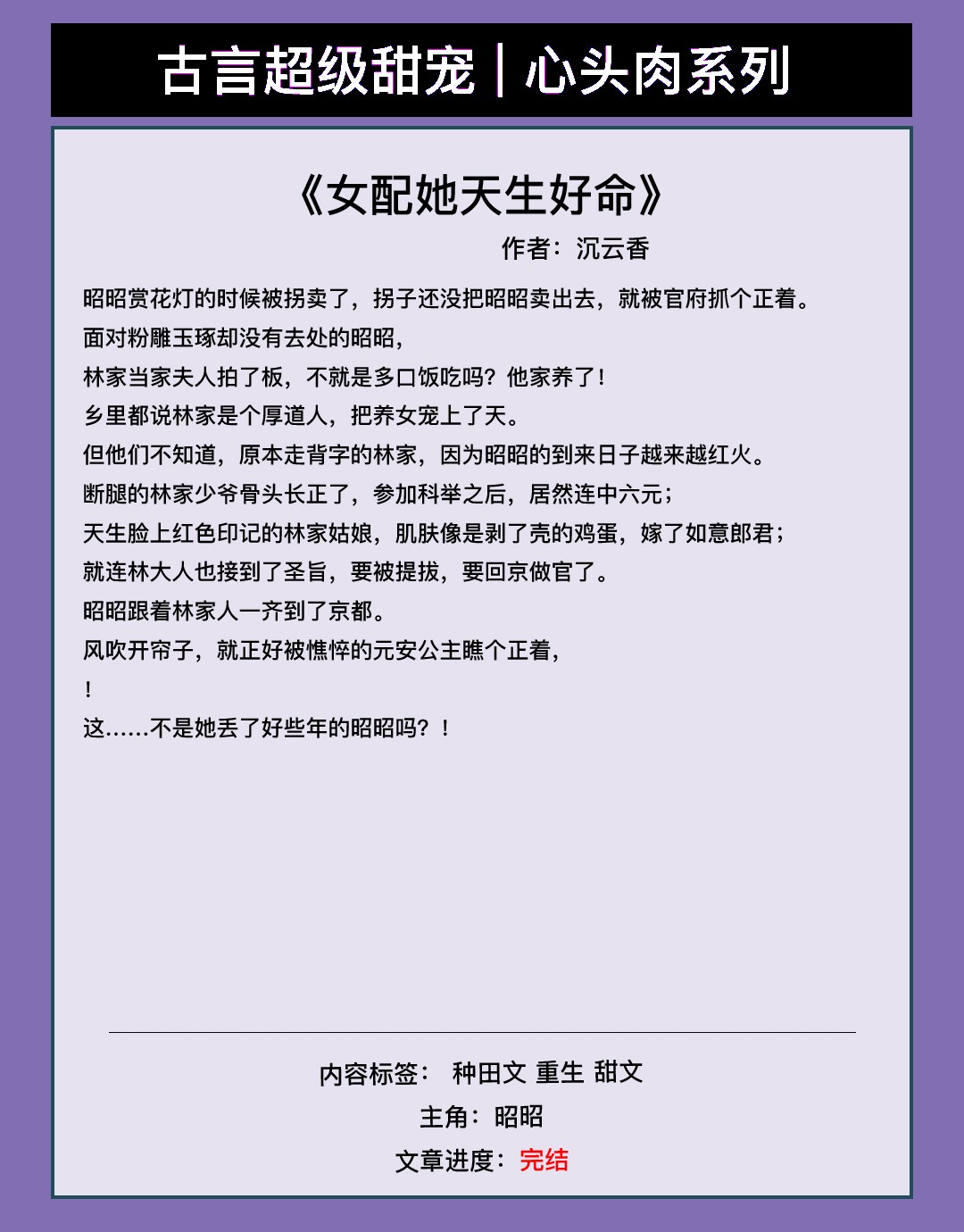 古言超级甜宠｜心头肉系列

《女配她天生好命》

作者：沉云香

昭昭赏花灯的时候被拐卖了，拐子还没把昭昭卖出去，就被官府抓个正着。
面对粉雕玉琢却没有去处的昭昭，
林家当家夫人拍了板，不就是多口饭吃吗？他家养了！
乡里都说林家是个厚道人，把养女宠上了天。
但他们不知道，原本走背字的林家，因为昭昭的到来日子越来越红火。
断腿的林家少爷骨头长正了，参加科举之后，居然连中六元；
天生脸上红色印记的林家姑娘，肌肤像是剥了壳的鸡蛋，嫁了如意郎君；
就连林大人也接到了圣旨，要被提拔，要回京做官了。
昭昭跟着林家人一齐到了京都。
风吹开帘子，就正好被憔悴的元安公主瞧个正着，
！
这……不是她丢了好些年的昭昭吗？！

内容标签： 种田文 重生 甜文
主角：昭昭
文章进度：完结